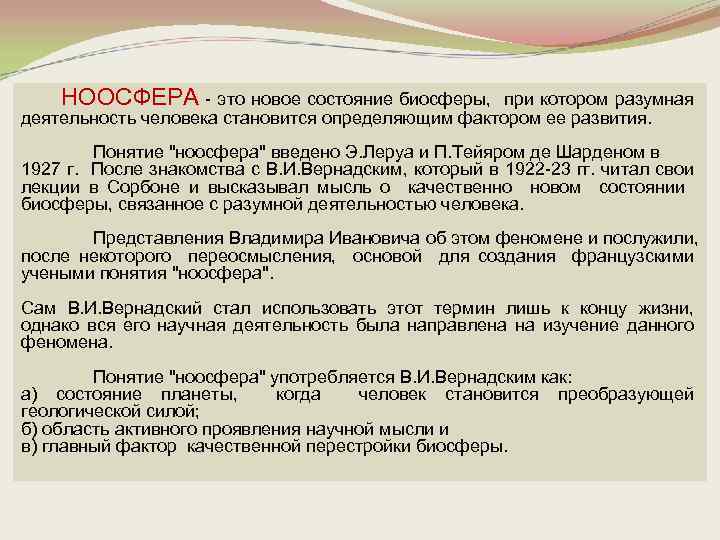 НООСФЕРА - это новое состояние биосферы, при котором разумная деятельность человека становится определяющим фактором ее развития.

Понятие "ноосфера" введено Э.Леруа и П.Тейяром де Шарденом в 1927 г. После знакомства с В.И.Вернадским, который в 1922-23 гг. читал свои лекции в Сорбоне и высказывал мысль о качественно новом состоянии биосферы, связанное с разумной деятельностью человека.

Представления Владимира Ивановича об этом феномене и послужили, после некоторого переосмысления, основой для создания французскими учеными понятия "ноосфера".

Сам В.И.Вернадский стал использовать этот термин лишь к концу жизни, однако вся его научная деятельность была направлена на изучение данного феномена.

Понятие "ноосфера" употребляется В.И.Вернадским как:
а) состояние планеты, когда человек становится преобразующей геологической силой;
б) область активного проявления научной мысли и
в) главный фактор качественной перестройки биосферы.